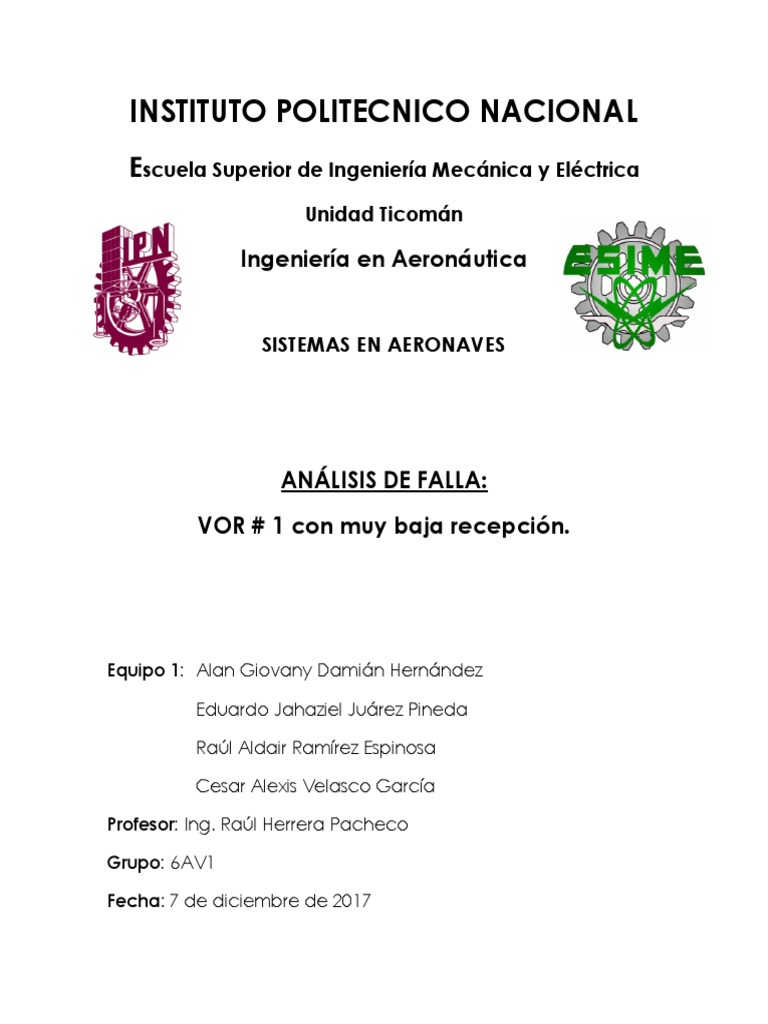 INSTITUTO POLITECNICO NACIONAL

Escuela Superior de Ingeniería Mecánica y Eléctrica

Unidad Ticomán

IPN

Ingeniería en Aeronáutica

ESIME

SISTEMAS EN AERONAVES

ANÁLISIS DE FALLA:

VOR # 1 con muy baja recepción.

Equipo 1: Alan Giovany Damián Hernández

Eduardo Jahaziel Juárez Pineda

Raúl Aldair Ramírez Espinosa

Cesar Alexis Velasco García

Profesor: Ing. Raúl Herrera Pacheco

Grupo: 6AV1

Fecha: 7 de diciembre de 2017